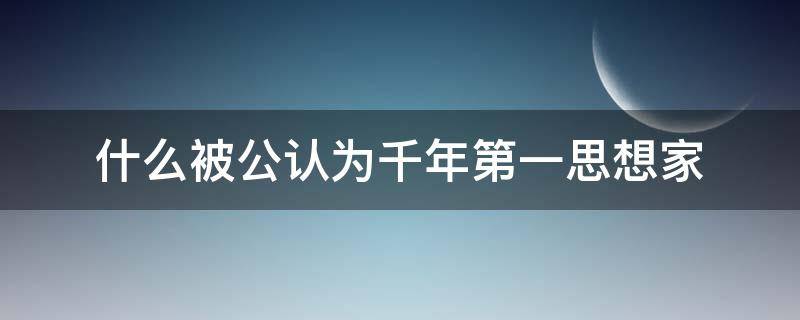 什么被公认为千年第一思想家